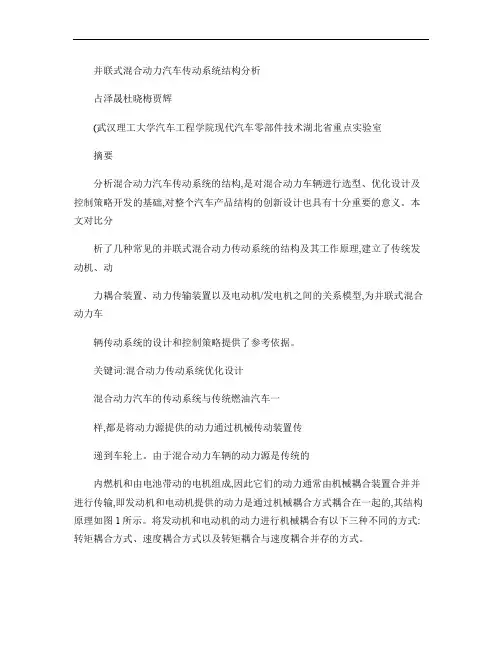 并联式混合动力汽车传动系统结构分析

占泽晟杜晓梅贾辉

(武汉理工大学汽车工程学院现代汽车零部件技术湖北省重点实验室

摘要

分析混合动力汽车传动系统的结构,是对混合动力车辆进行选型、优化设计及控制策略开发的基础,对整个汽车产品结构的创新设计也具有十分重要的意义。本文对比分

析了几种常见的并联式混合动力传动系统的结构及其工作原理,建立了传统发动机、动

力耦合装置、动力传输装置以及电动机/发电机之间的关系模型,为并联式混合动力车

辆传动系统的设计和控制策略提供了参考依据。

关键词:混合动力传动系统优化设计

混合动力汽车的传动系统与传统燃油汽车一

样,都是将动力源提供的动力通过机械传动装置传

递到车轮上。由于混合动力车辆的动力源是传统的

内燃机和由电池带动的电机组成,因此它们的动力通常由机械耦合装置合并并进行传输,即发动机和电动机提供的动力是通过机械耦合方式耦合在一起的,其结构原理如图1所示。将发动机和电动机的动力进行机械耦合有以下三种不同的方式:转矩耦合方式、速度耦合方式以及转矩耦合与速度耦合并存的方式。